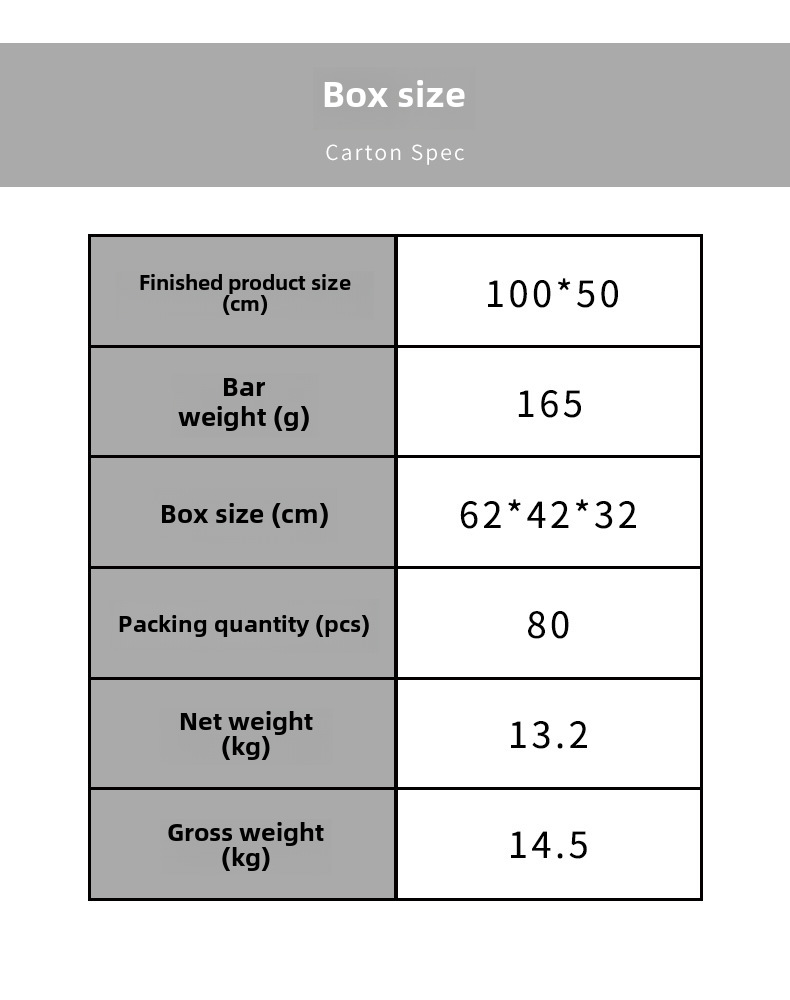 Box size

Carton Spec

| Finished product size (cm) | 100*50 |
|---|---|
| Bar weight (g) | 165 |
| Box size (cm) | 62*42*32 |
| Packing quantity (pcs) | 80 |
| Net weight (kg) | 13.2 |
| Gross weight (kg) | 14.5 |